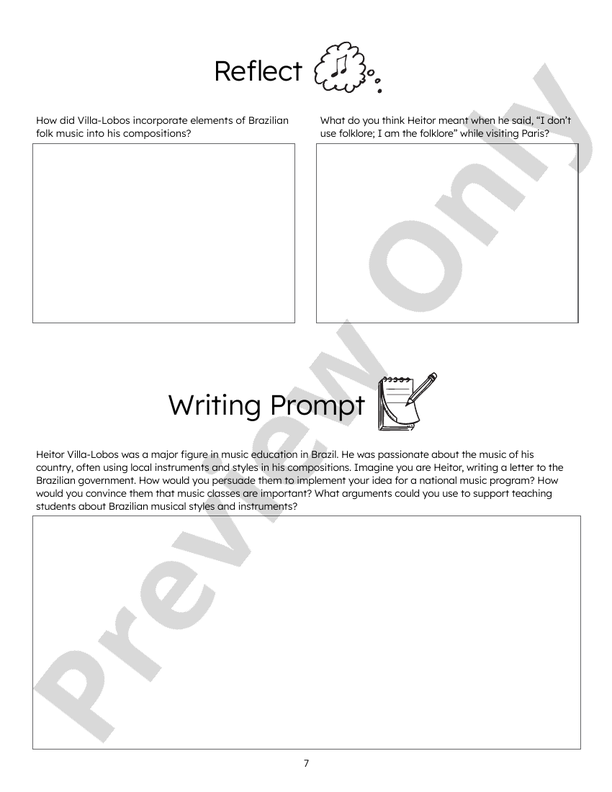 Reflect

How did Villa-Lobos incorporate elements of Brazilian folk music into his compositions?

What do you think Heitor meant when he said, "I don't use folklore; I am the folklore" while visiting Paris?

Writing Prompt

Heitor Villa-Lobos was a major figure in music education in Brazil. He was passionate about the music of his country, often using local instruments and styles in his compositions. Imagine you are Heitor, writing a letter to the Brazilian government. How would you persuade them to implement your idea for a national music program? How would you convince them that music classes are important? What arguments could you use to support teaching students about Brazilian musical styles and instruments?

Preview Only

7